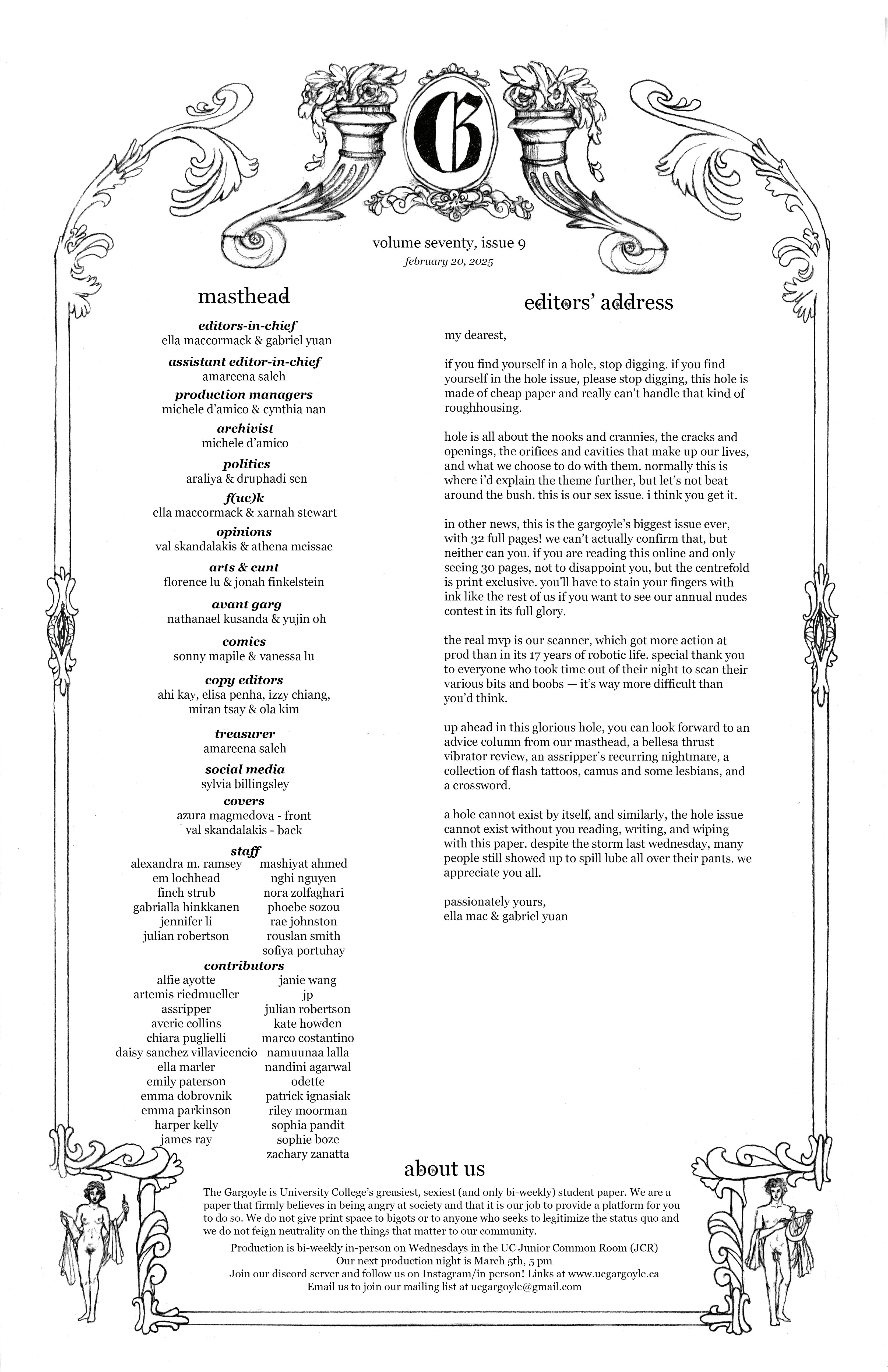 G

volume seventy, issue 9
february 20, 2025

masthead

editors-in-chief
ella maccormack & gabriel yuan

assistant editor-in-chief
amareena saleh

production managers
michele d'amico & cynthia nan

archivist
michele d'amico

politics
araliya & druphadi sen

f(uc)k
ella maccormack & xarnah stewart

opinions
val skandalakis & athena mcissac

arts & cunt
florence lu & jonah finkelstein

avant garg
nathanael kusanda & yujin oh

comics
sonny mapile & vanessa lu

copy editors
ahi kay, elisa penha, izzy chiang, miran tsay & ola kim

treasurer
amareena saleh

social media
sylvia billingsley

covers
azura magmedova - front
val skandalakis - back

staff
alexandra m. ramsey
em lochhead
finch strub
gabrialla hinkkanen
jennifer li
julian robertson
mashiyat ahmed
nghi nguyen
nora zolfaghari
phoebe sozou
rae johnston
rouslan smith
sofiya portuhay

contributors
alfie ayotte
artemis riedmueller
assripper
averie collins
chiara puglielli
daisy sanchez villavicencio
ella marler
emily paterson
emma dobrovnik
emma parkinson
harper kelly
james ray
janie wang
jp
julian robertson
kate howden
marco costantino
namuunaa lalla
nandini agarwal
odette
patrick ignasiak
riley moorman
sophia pandit
sophie boze
zachary zanatta

editors' address

my dearest,

if you find yourself in a hole, stop digging. if you find yourself in the hole issue, please stop digging, this hole is made of cheap paper and really can't handle that kind of roughhousing.

hole is all about the nooks and crannies, the cracks and openings, the orifices and cavities that make up our lives, and what we choose to do with them. normally this is where i'd explain the theme further, but let's not beat around the bush. this is our sex issue. i think you get it.

in other news, this is the gargoyle's biggest issue ever, with 32 full pages! we can't actually confirm that, but neither can you. if you are reading this online and only seeing 30 pages, not to disappoint you, but the centrefold is print exclusive. you'll have to stain your fingers with ink like the rest of us if you want to see our annual nudes contest in its full glory.

the real mvp is our scanner, which got more action at prod than in its 17 years of robotic life. special thank you to everyone who took time out of their night to scan their various bits and boobs — it's way more difficult than you'd think.

up ahead in this glorious hole, you can look forward to an advice column from our masthead, a bellesa thrust vibrator review, an assripper's recurring nightmare, a collection of flash tattoos, camus and some lesbians, and a crossword.

a hole cannot exist by itself, and similarly, the hole issue cannot exist without you reading, writing, and wiping with this paper. despite the storm last wednesday, many people still showed up to spill lube all over their pants. we appreciate you all.

passionately yours,
ella mac & gabriel yuan

about us

The Gargoyle is University College's greasiest, sexiest (and only bi-weekly) student paper. We are a paper that firmly believes in being angry at society and that it is our job to provide a platform for you to do so. We do not give print space to bigots or to anyone who seeks to legitimize the status quo and we do not feign neutrality on the things that matter to our community.

Production is bi-weekly in-person on Wednesdays in the UC Junior Common Room (JCR)
Our next production night is March 5th, 5 pm
Join our discord server and follow us on Instagram/in person! Links at www.ucgargoyle.ca
Email us to join our mailing list at ucgargoyle@gmail.com